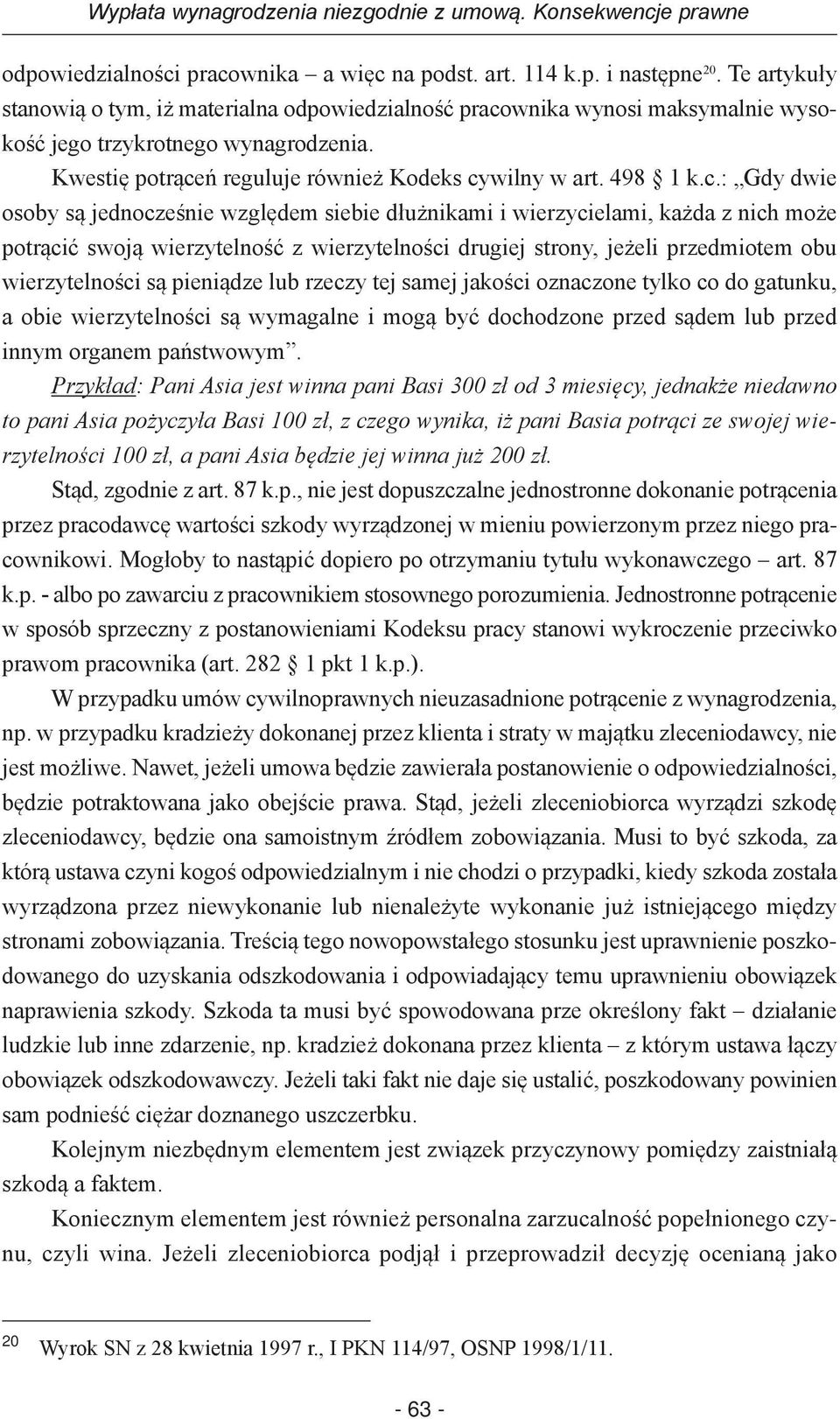 Wypłata wynagrodzenia niezgodnie z umową. Konsekwencje prawne

odpowiedzialności pracownika – a więc na podst. art. 114 k.p. i następne$^{20}$. Te artykuły stanowią o tym, iż materialna odpowiedzialność pracownika wynosi maksymalnie wysokość jego trzykrotnego wynagrodzenia.

Kwestię potrąceń reguluje również Kodeks cywilny w art. 498 § 1 k.c.: „Gdy dwie osoby są jednocześnie względem siebie dłużnikami i wierzycielami, każda z nich może potrącić swoją wierzytelność z wierzytelności drugiej strony, jeżeli przedmiotem obu wierzytelności są pieniądze lub rzeczy tej samej jakości oznaczone tylko co do gatunku, a obie wierzytelności są wymagalne i mogą być dochodzone przed sądem lub przed innym organem państwowym”.

Przykład: Pani Asia jest winna pani Basi 300 zł od 3 miesięcy, jednakże niedawno to pani Asia pożyczyła Basi 100 zł, z czego wynika, iż pani Basia potrąci ze swojej wierzytelności 100 zł, a pani Asia będzie jej winna już 200 zł.

Stąd, zgodnie z art. 87 k.p., nie jest dopuszczalne jednostronne dokonanie potrącenia przez pracodawcę wartości szkody wyrządzonej w mieniu powierzonym przez niego pracownikowi. Mogłoby to nastąpić dopiero po otrzymaniu tytułu wykonawczego – art. 87 k.p. - albo po zawarciu z pracownikiem stosownego porozumienia. Jednostronne potrącenie w sposób sprzeczny z postanowieniami Kodeksu pracy stanowi wykroczenie przeciwko prawom pracownika (art. 282 § 1 pkt 1 k.p.).

W przypadku umów cywilnoprawnych nieuzasadnione potrącenie z wynagrodzenia, np. w przypadku kradzieży dokonanej przez klienta i straty w majątku zleceniodawcy, nie jest możliwe. Nawet, jeżeli umowa będzie zawierała postanowienie o odpowiedzialności, będzie potraktowana jako obejście prawa. Stąd, jeżeli zleceniobiorca wyrządzi szkodę zleceniodawcy, będzie ona samoistnym źródłem zobowiązania. Musi to być szkoda, za którą ustawa czyni kogoś odpowiedzialnym i nie chodzi o przypadki, kiedy szkoda została wyrządzona przez niewykonanie lub nienależyte wykonanie już istniejącego między stronami zobowiązania. Treścią tego nowopowstałego stosunku jest uprawnienie poszkodowanego do uzyskania odszkodowania i odpowiadający temu uprawnieniu obowiązek naprawienia szkody. Szkoda ta musi być spowodowana prze określony fakt – działanie ludzkie lub inne zdarzenie, np. kradzież dokonana przez klienta – z którym ustawa łączy obowiązek odszkodowawczy. Jeżeli taki fakt nie daje się ustalić, poszkodowany powinien sam podnieść ciężar doznanego uszczerbku.

Kolejnym niezbędnym elementem jest związek przyczynowy pomiędzy zaistniałą szkodą a faktem.

Koniecznym elementem jest również personalna zarzucalność popełnionego czynu, czyli wina. Jeżeli zleceniobiorca podjął i przeprowadził decyzję ocenianą jako

20 Wyrok SN z 28 kwietnia 1997 r., I PKN 114/97, OSNP 1998/1/11.

- 63 -